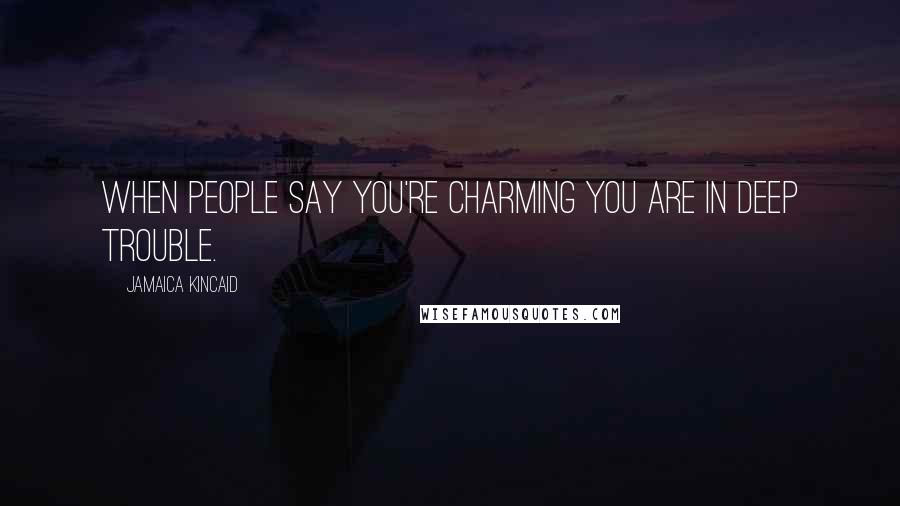 WHEN PEOPLE SAY YOU'RE CHARMING YOU ARE IN DEEP TROUBLE.

JAMAICA KINCAID

WISEFAMOUSQUOTES.COM